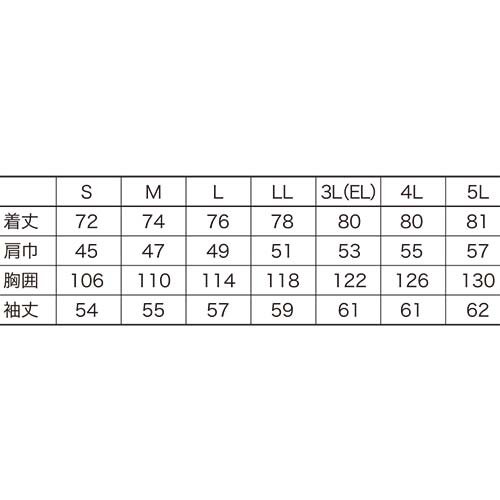 |  | S | M | L | LL | 3L(EL) | 4L | 5L |
|---|---|---|---|---|---|---|---|
| 着丈 | 72 | 74 | 76 | 78 | 80 | 80 | 81 |
| 肩巾 | 45 | 47 | 49 | 51 | 53 | 55 | 57 |
| 胸囲 | 106 | 110 | 114 | 118 | 122 | 126 | 130 |
| 袖丈 | 54 | 55 | 57 | 59 | 61 | 61 | 62 |